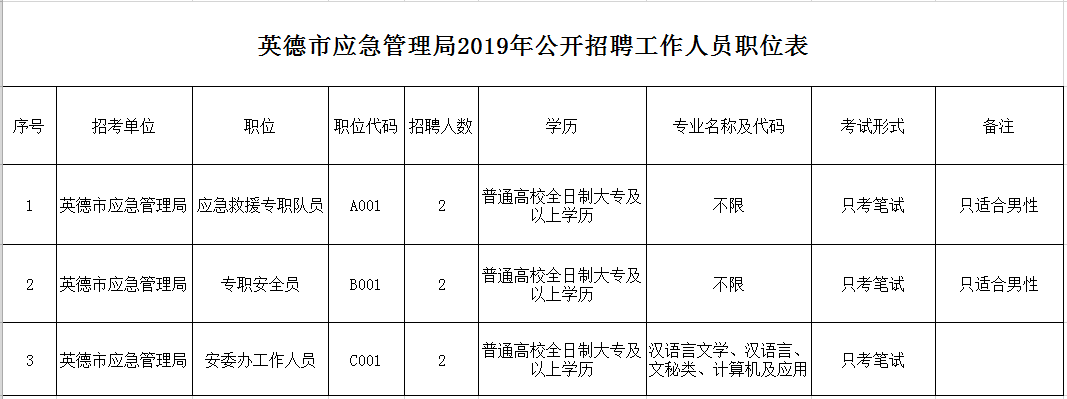 英德市应急管理局2019年公开招聘工作人员职位表

| 序号 | 招考单位 | 职位 | 职位代码 | 招聘人数 | 学历 | 专业名称及代码 | 考试形式 | 备注 |
|---|---|---|---|---|---|---|---|---|
| 1 | 英德市应急管理局 | 应急救援专职队员 | A001 | 2 | 普通高校全日制大专及以上学历 | 不限 | 只考笔试 | 只适合男性 |
| 2 | 英德市应急管理局 | 专职安全员 | B001 | 2 | 普通高校全日制大专及以上学历 | 不限 | 只考笔试 | 只适合男性 |
| 3 | 英德市应急管理局 | 安委办工作人员 | C001 | 2 | 普通高校全日制大专及以上学历 | 汉语言文学、汉语言、文秘类、计算机及应用 | 只考笔试 | |